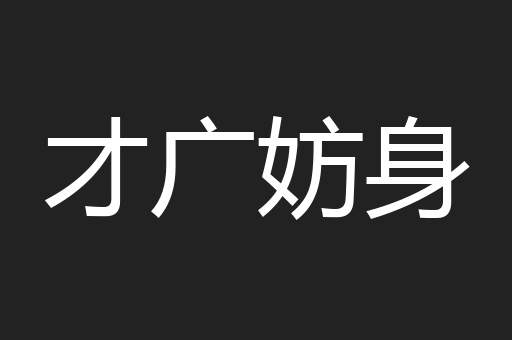 才广妨身